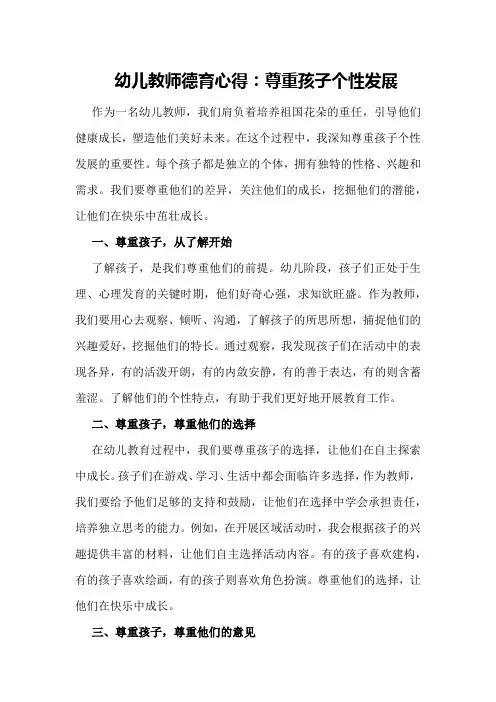 幼儿教师德育心得：尊重孩子个性发展

作为一名幼儿教师，我们肩负着培养祖国花朵的重任，引导他们健康成长，塑造他们美好未来。在这个过程中，我深知尊重孩子个性发展的重要性。每个孩子都是独立的个体，拥有独特的性格、兴趣和需求。我们要尊重他们的差异，关注他们的成长，挖掘他们的潜能，让他们在快乐中茁壮成长。

一、尊重孩子，从了解开始

了解孩子，是我们尊重他们的前提。幼儿阶段，孩子们正处于生理、心理发育的关键时期，他们好奇心强，求知欲旺盛。作为教师，我们要用心去观察、倾听、沟通，了解孩子的所思所想，捕捉他们的兴趣爱好，挖掘他们的特长。通过观察，我发现孩子们在活动中的表现各异，有的活泼开朗，有的内敛安静，有的善于表达，有的则含蓄羞涩。了解他们的个性特点，有助于我们更好地开展教育工作。

二、尊重孩子，尊重他们的选择

在幼儿教育过程中，我们要尊重孩子的选择，让他们在自主探索中成长。孩子们在游戏、学习、生活中都会面临许多选择，作为教师，我们要给予他们足够的支持和鼓励，让他们在选择中学会承担责任，培养独立思考的能力。例如，在开展区域活动时，我会根据孩子的兴趣提供丰富的材料，让他们自主选择活动内容。有的孩子喜欢建构，有的孩子喜欢绘画，有的孩子则喜欢角色扮演。尊重他们的选择，让他们在快乐中成长。

三、尊重孩子，尊重他们的意见